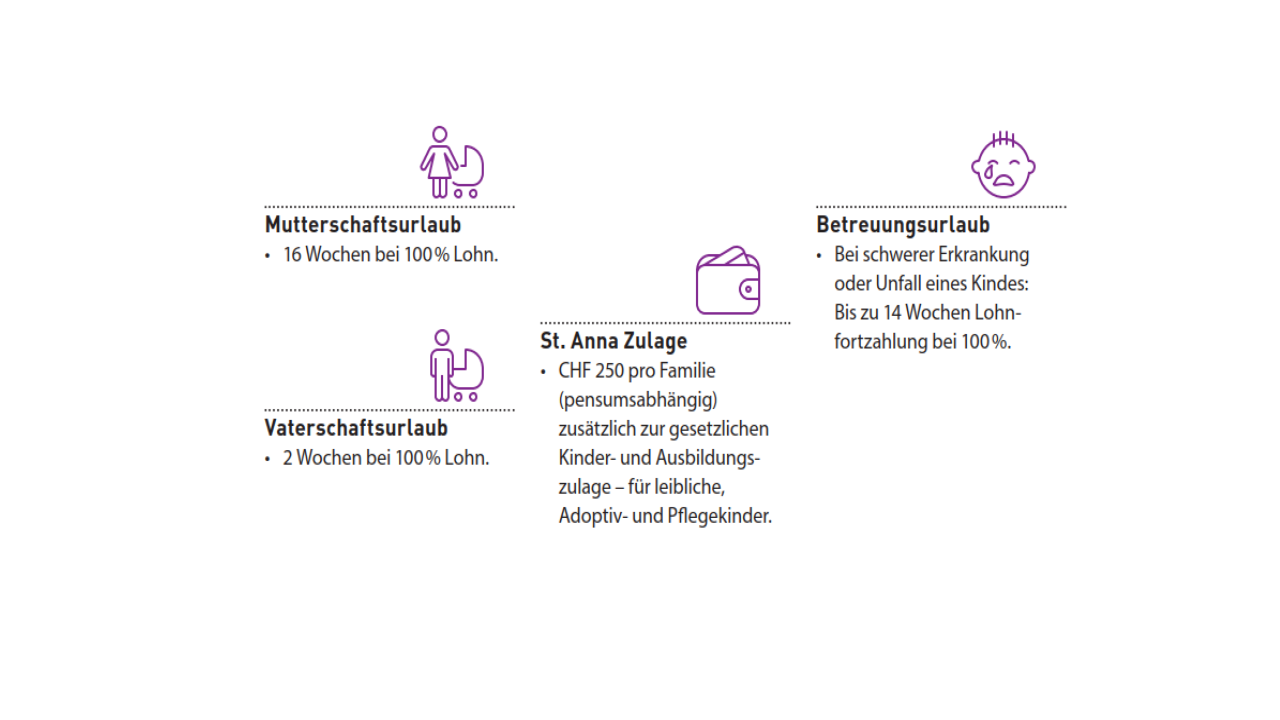 Mutterschaftsurlaub
• 16 Wochen bei 100% Lohn.

Vaterschaftsurlaub
• 2 Wochen bei 100% Lohn.

St. Anna Zulage
• CHF 250 pro Familie (pensumsabhängig) zusätzlich zur gesetzlichen Kinder- und Ausbildungszulage – für leibliche, Adoptiv- und Pflegekinder.

Betreuungsurlaub
• Bei schwerer Erkrankung oder Unfall eines Kindes: Bis zu 14 Wochen Lohnfortzahlung bei 100%.